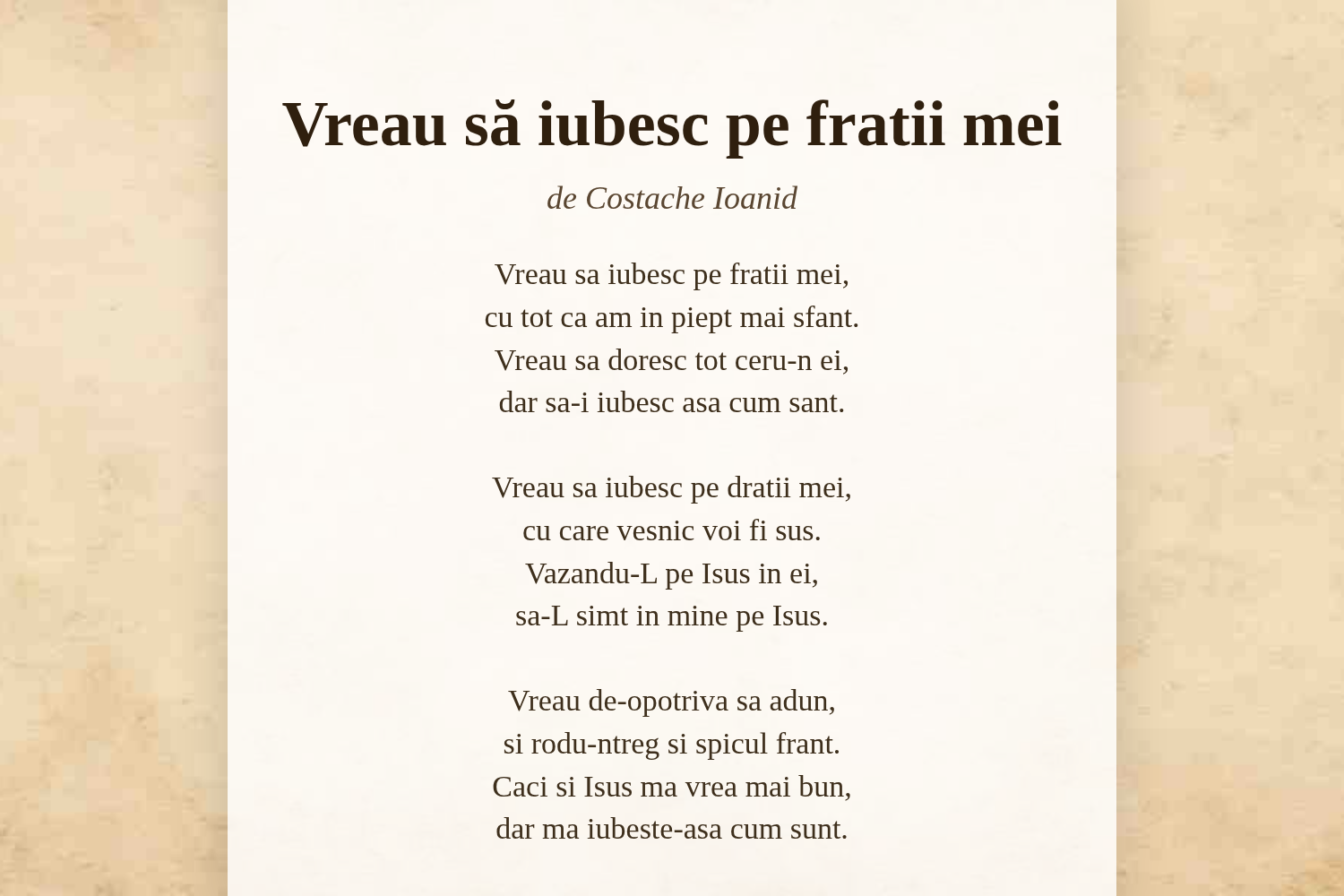 Vreau să iubesc pe fratii mei

de Costache Ioanid

Vreau sa iubesc pe fratii mei,
cu tot ca am in piept mai sfant.
Vreau sa doresc tot ceru-n ei,
dar sa-i iubesc asa cum sant.

Vreau sa iubesc pe dratii mei,
cu care vesnic voi fi sus.
Vazandu-L pe Isus in ei,
sa-L simt in mine pe Isus.

Vreau de-opotriva sa adun,
si rodu-ntreg si spicul frant.
Caci si Isus ma vrea mai bun,
dar ma iubeste-asa cum sunt.